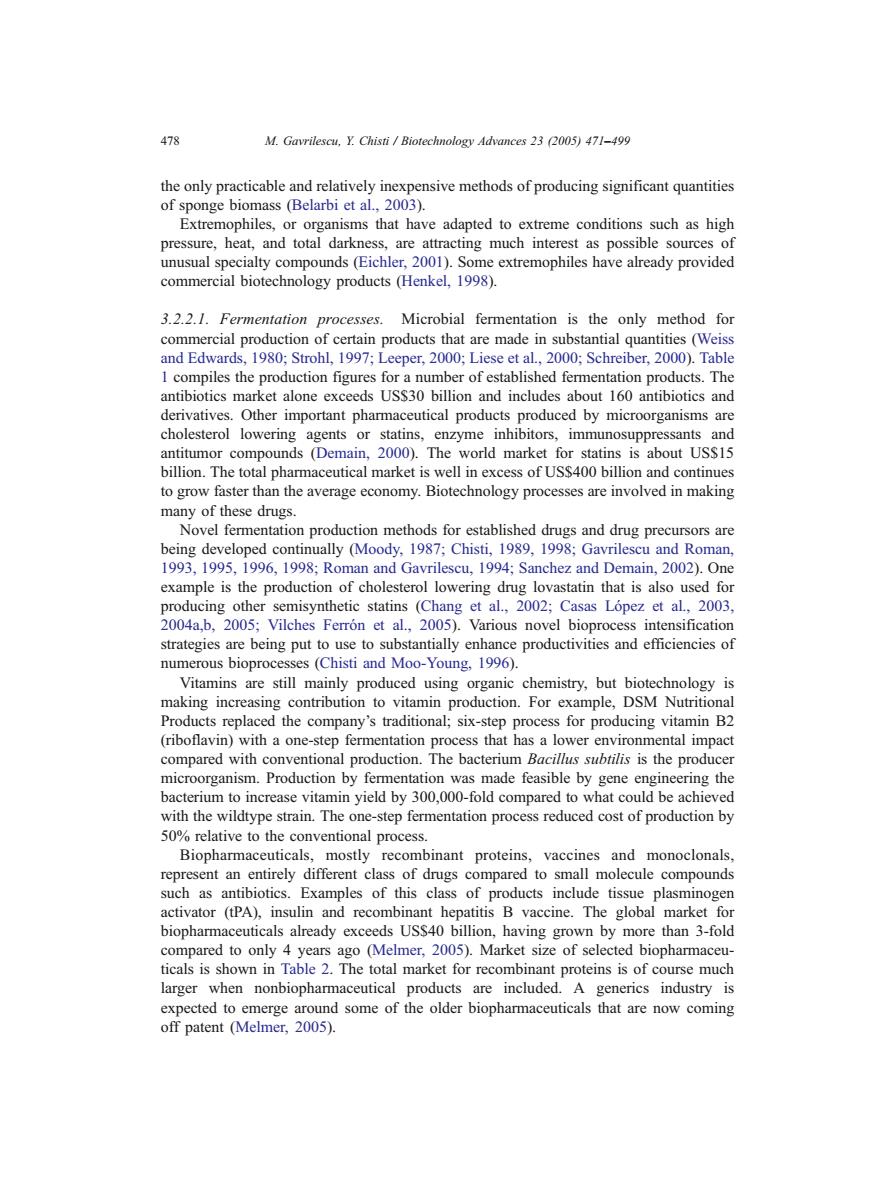 478 M. Gavrilescu, Y. Chisti / Biotechnology Advances 23 (2005) 471–499

the only practicable and relatively inexpensive methods of producing significant quantities of sponge biomass (Belarbi et al., 2003).

Extremophiles, or organisms that have adapted to extreme conditions such as high pressure, heat, and total darkness, are attracting much interest as possible sources of unusual specialty compounds (Eichler, 2001). Some extremophiles have already provided commercial biotechnology products (Henkel, 1998).

3.2.2.1. Fermentation processes. Microbial fermentation is the only method for commercial production of certain products that are made in substantial quantities (Weiss and Edwards, 1980; Strohl, 1997; Leeper, 2000; Liese et al., 2000; Schreiber, 2000). Table 1 compiles the production figures for a number of established fermentation products. The antibiotics market alone exceeds US$30 billion and includes about 160 antibiotics and derivatives. Other important pharmaceutical products produced by microorganisms are cholesterol lowering agents or statins, enzyme inhibitors, immunosuppressants and antitumor compounds (Demain, 2000). The world market for statins is about US$15 billion. The total pharmaceutical market is well in excess of US$400 billion and continues to grow faster than the average economy. Biotechnology processes are involved in making many of these drugs.

Novel fermentation production methods for established drugs and drug precursors are being developed continually (Moody, 1987; Chisti, 1989, 1998; Gavrilescu and Roman, 1993, 1995, 1996, 1998; Roman and Gavrilescu, 1994; Sanchez and Demain, 2002). One example is the production of cholesterol lowering drug lovastatin that is also used for producing other semisynthetic statins (Chang et al., 2002; Casas López et al., 2003, 2004a,b, 2005; Vilches Ferrón et al., 2005). Various novel bioprocess intensification strategies are being put to use to substantially enhance productivities and efficiencies of numerous bioprocesses (Chisti and Moo-Young, 1996).

Vitamins are still mainly produced using organic chemistry, but biotechnology is making increasing contribution to vitamin production. For example, DSM Nutritional Products replaced the company's traditional; six-step process for producing vitamin B2 (riboflavin) with a one-step fermentation process that has a lower environmental impact compared with conventional production. The bacterium Bacillus subtilis is the producer microorganism. Production by fermentation was made feasible by gene engineering the bacterium to increase vitamin yield by 300,000-fold compared to what could be achieved with the wildtype strain. The one-step fermentation process reduced cost of production by 50% relative to the conventional process.

Biopharmaceuticals, mostly recombinant proteins, vaccines and monoclonals, represent an entirely different class of drugs compared to small molecule compounds such as antibiotics. Examples of this class of products include tissue plasminogen activator (tPA), insulin and recombinant hepatitis B vaccine. The global market for biopharmaceuticals already exceeds US$40 billion, having grown by more than 3-fold compared to only 4 years ago (Melmer, 2005). Market size of selected biopharmaceuticals is shown in Table 2. The total market for recombinant proteins is of course much larger when nonbiopharmaceutical products are included. A generics industry is expected to emerge around some of the older biopharmaceuticals that are now coming off patent (Melmer, 2005).